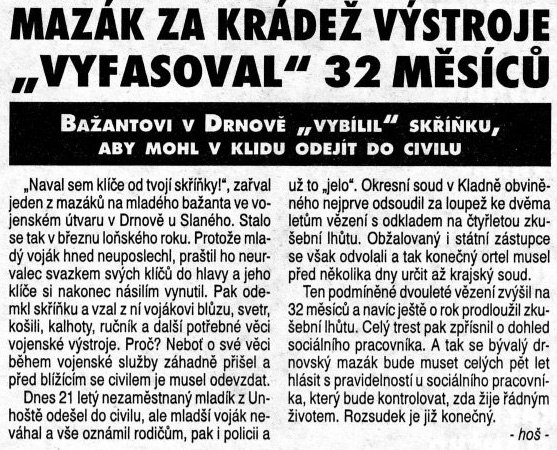 MAZÁK ZA KRÁDEŽ VÝSTROJE „VYFASOVAL“ 32 MĚSÍCŮ

BAŽANTOVI V DRNOVĚ „VYBÍLIL“ SKŘÍŇKU, ABY MOHL V KLIDU ODEJÍT DO CIVILU

„Naval sem klíče od tvojí skříňky!“, zařval jeden z mazáků na mladého bažanta ve vojenském útvaru v Drnově u Slaného. Stalo se tak v březnu loňského roku. Protože mladý voják hned neuposlechl, praštil ho neurvalec svazkem svých klíčů do hlavy a jeho klíče si nakonec násilím vynutil. Pak odemkl skříňku a vzal z ní vojákovi blůzu, svetr, košili, kalhoty, ručník a další potřebné věci vojenské výstroje. Proč? Neboť o své věci během vojenské služby záhadně přišel a před blížícím se civilem je musel odevzdat.

Dnes 21 letý nezaměstnaný mladík z Unhoště odešel do civilu, ale mladší voják neváhal a vše oznámil rodičům, pak i policii a už to „jelo“. Okresní soud v Kladně obviněného nejprve odsoudil za loupež ke dvěma letům vězení s odkladem na čtyřletou zkušební lhůtu. Obžalovaný i státní zástupce se však odvolali a tak konečný ortel musel před několika dny určit až krajský soud.

Ten podmíněné dvouleté vězení zvýšil na 32 měsíců a navíc ještě o rok prodloužil zkušební lhůtu. Celý trest pak zpřísnil o dohled sociálního pracovníka. A tak se bývalý drnovský mazák bude muset celých pět let hlásit s pravidelností u sociálního pracovníka, který bude kontrolovat, zda žije řádným životem. Rozsudek je již konečný.

- hoš -